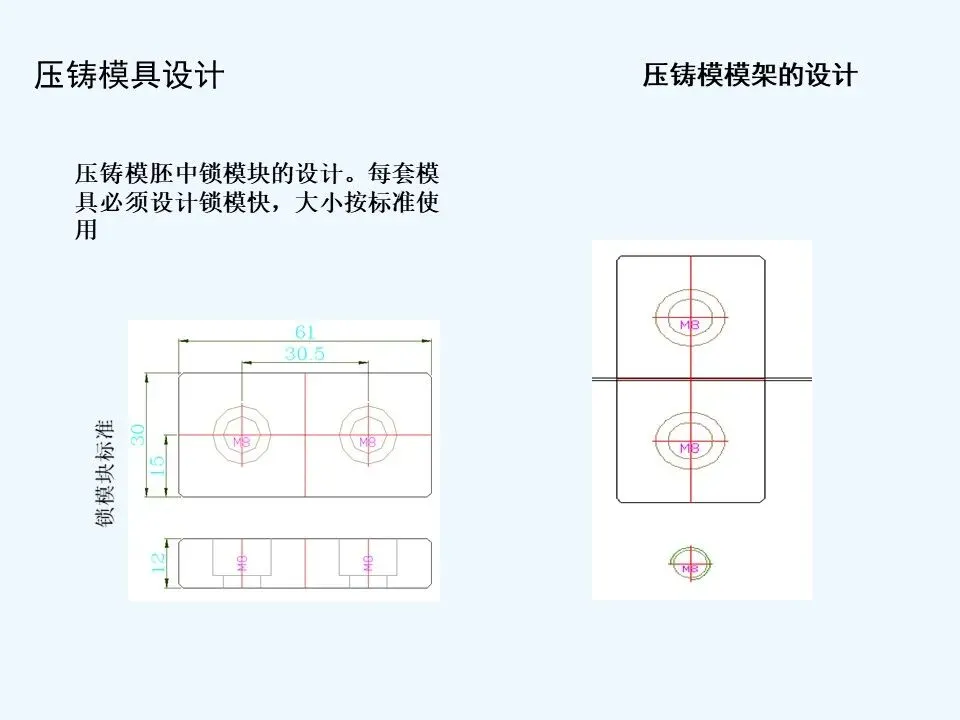 压铸模具设计

压铸模模架的设计

压铸模胚中锁模块的设计。每套模具必须设计锁模快，大小按标准使用

锁模块标准

61

30.5

30

15

M8

M8

12

M8

M8

M8

M8

M8